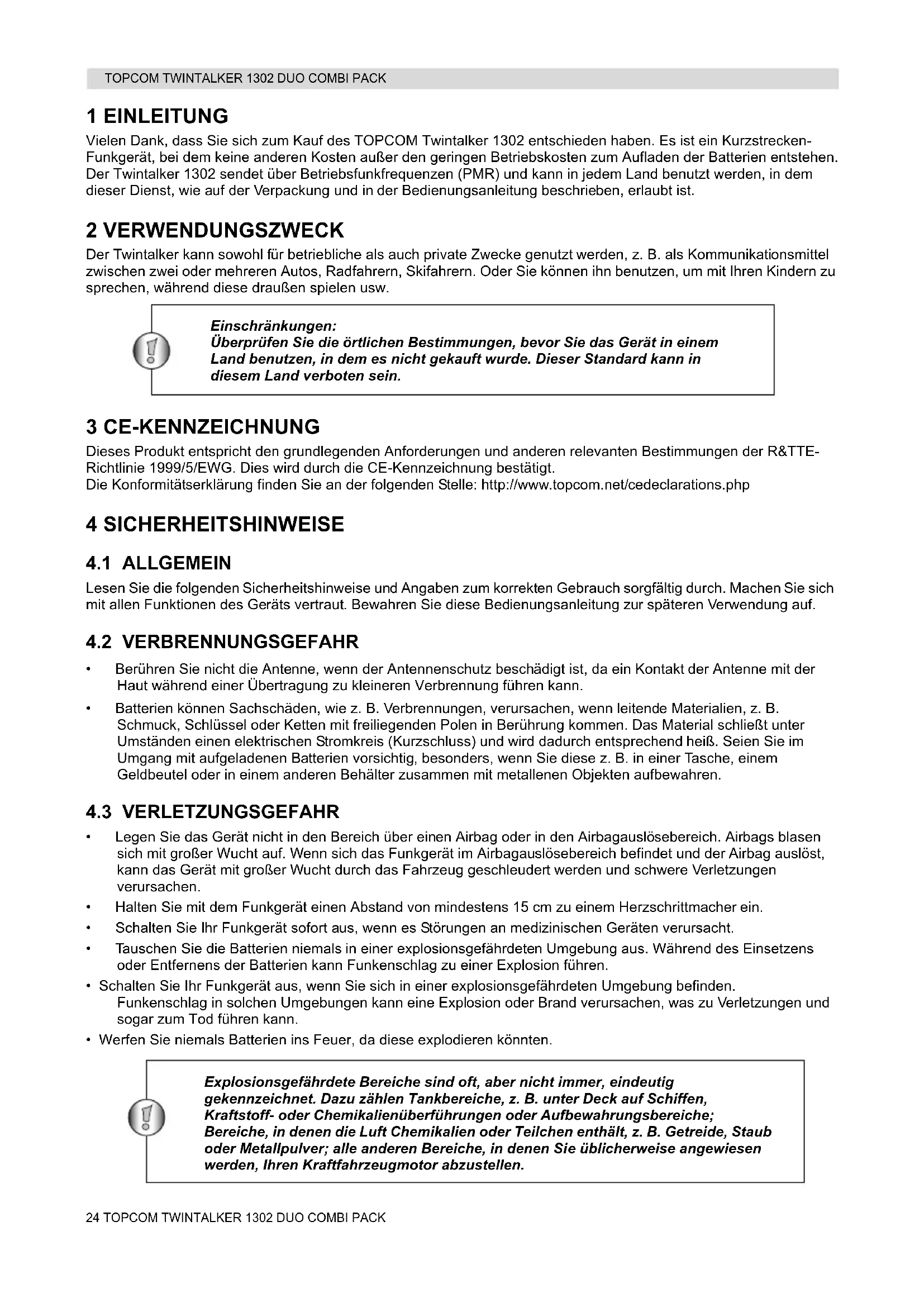 TOPCOM TWINTALKER 1302 DUO COMBI PACK

1 EINLEITUNG

Vielen Dank, dass Sie sich zum Kauf des TOPCOM Twintalker 1302 entschieden haben. Es ist ein Kurzstrecken-Funkgerät, bei dem keine anderen Kosten außer den geringen Betriebskosten zum Aufladen der Batterien entstehen. Der Twintalker 1302 sendet über Betriebsfunkfrequenzen (PMR) und kann in jedem Land benutzt werden, in dem dieser Dienst, wie auf der Verpackung und in der Bedienungsanleitung beschrieben, erlaubt ist.

2 VERWENDUNGSZWECK

Der Twintalker kann sowohl für betriebliche als auch private Zwecke genutzt werden, z. B. als Kommunikationsmittel zwischen zwei oder mehreren Autos, Radfahrern, Skifahrern. Oder Sie können ihn benutzen, um mit Ihren Kindern zu sprechen, während diese draußen spielen usw.

Einschränkungen:
Überprüfen Sie die örtlichen Bestimmungen, bevor Sie das Gerät in einem Land benutzen, in dem es nicht gekauft wurde. Dieser Standard kann in diesem Land verboten sein.

3 CE-KENNZEICHNUNG

Dieses Produkt entspricht den grundlegenden Anforderungen und anderen relevanten Bestimmungen der R&TTE-Richtlinie 1999/5/EWG. Dies wird durch die CE-Kennzeichnung bestätigt.
Die Konformitätserklärung finden Sie an der folgenden Stelle: http://www.topcom.net/cedeclarations.php

4 SICHERHEITSHINWEISE

4.1 ALLGEMEIN

Lesen Sie die folgenden Sicherheitshinweise und Angaben zum korrekten Gebrauch sorgfältig durch. Machen Sie sich mit allen Funktionen des Geräts vertraut. Bewahren Sie diese Bedienungsanleitung zur späteren Verwendung auf.

4.2 VERBRENNUNGSGEFAHR

• Berühren Sie nicht die Antenne, wenn der Antennenschutz beschädigt ist, da ein Kontakt der Antenne mit der Haut während einer Übertragung zu kleineren Verbrennung führen kann.
• Batterien können Sachschäden, wie z. B. Verbrennungen, verursachen, wenn leitende Materialien, z. B. Schmuck, Schlüssel oder Ketten mit freiliegenden Polen in Berührung kommen. Das Material schließt unter Umständen einen elektrischen Stromkreis (Kurzschluss) und wird dadurch entsprechend heiß. Seien Sie im Umgang mit aufgeladenen Batterien vorsichtig, besonders, wenn Sie diese z. B. in einer Tasche, einem Geldbeutel oder in einem anderen Behälter zusammen mit metallenen Objekten aufbewahren.

4.3 VERLETZUNGSGEFAHR

• Legen Sie das Gerät nicht in den Bereich über einen Airbag oder in den Airbagauslösebereich. Airbags blasen sich mit großer Wucht auf. Wenn sich das Funkgerät im Airbagauslösebereich befindet und der Airbag auslöst, kann das Gerät mit großer Wucht durch das Fahrzeug geschleudert werden und schwere Verletzungen verursachen.
• Halten Sie mit dem Funkgerät einen Abstand von mindestens 15 cm zu einem Herzschrittmacher ein.
• Schalten Sie Ihr Funkgerät sofort aus, wenn es Störungen an medizinischen Geräten verursacht.
• Tauschen Sie die Batterien niemals in einer explosionsgefährdeten Umgebung aus. Während des Einsetzens oder Entfernens der Batterien kann Funkenschlag zu einer Explosion führen.
• Schalten Sie Ihr Funkgerät aus, wenn Sie sich in einer explosionsgefährdeten Umgebung befinden. Funkenschlag in solchen Umgebungen kann eine Explosion oder Brand verursachen, was zu Verletzungen und sogar zum Tod führen kann.
• Werfen Sie niemals Batterien ins Feuer, da diese explodieren könnten.

Explosionsgefährdete Bereiche sind oft, aber nicht immer, eindeutig gekennzeichnet. Dazu zählen Tankbereiche, z. B. unter Deck auf Schiffen, Kraftstoff- oder Chemikalienüberführungen oder Aufbewahrungsbereiche; Bereiche, in denen die Luft Chemikalien oder Teilchen enthält, z. B. Getreide, Staub oder Metallpulver; alle anderen Bereiche, in denen Sie üblicherweise angewiesen werden, Ihren Kraftfahrzeugmotor abzustellen.

24 TOPCOM TWINTALKER 1302 DUO COMBI PACK